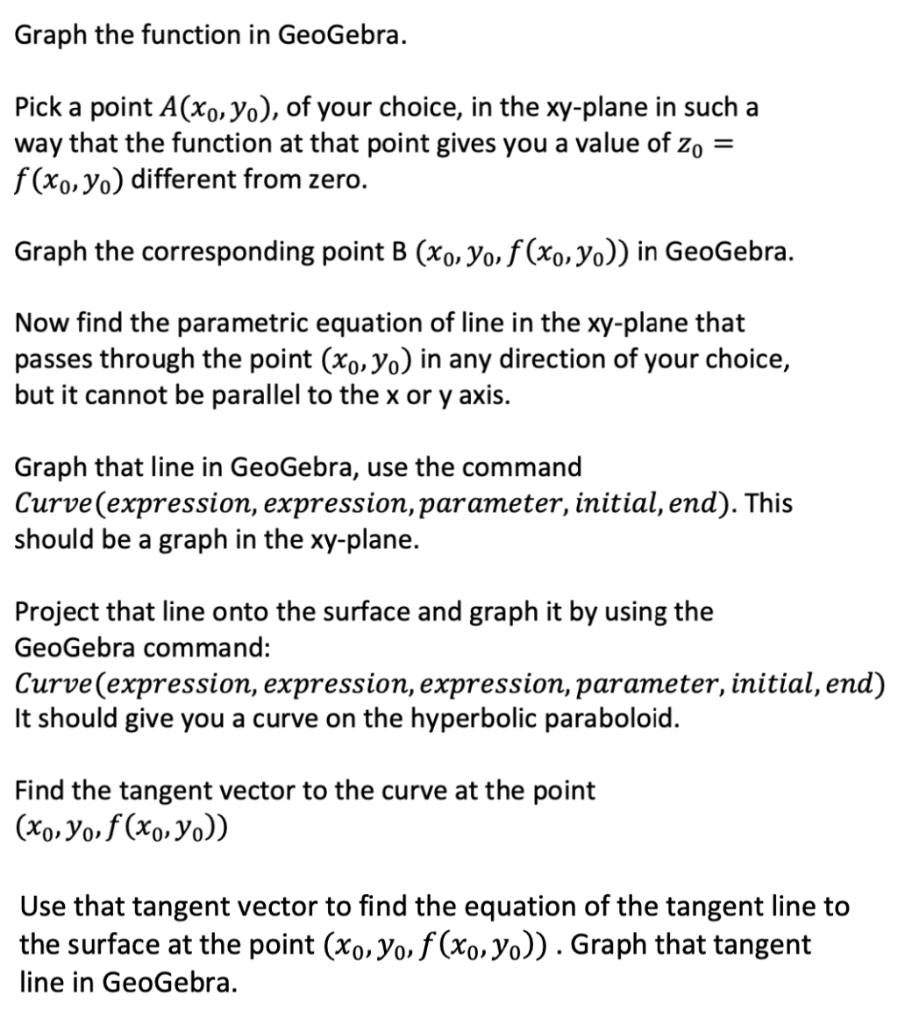 Graph the function in GeoGebra.

Pick a point $A(x_0, y_0)$, of your choice, in the xy-plane in such a way that the function at that point gives you a value of $z_0 = f(x_0, y_0)$ different from zero.

Graph the corresponding point B $(x_0, y_0, f(x_0, y_0))$ in GeoGebra.

Now find the parametric equation of line in the xy-plane that passes through the point $(x_0, y_0)$ in any direction of your choice, but it cannot be parallel to the x or y axis.

Graph that line in GeoGebra, use the command $Curve(expression, expression, parameter, initial, end)$. This should be a graph in the xy-plane.

Project that line onto the surface and graph it by using the GeoGebra command:
$Curve(expression, expression, expression, parameter, initial, end)$
It should give you a curve on the hyperbolic paraboloid.

Find the tangent vector to the curve at the point $(x_0, y_0, f(x_0, y_0))$

Use that tangent vector to find the equation of the tangent line to the surface at the point $(x_0, y_0, f(x_0, y_0))$ . Graph that tangent line in GeoGebra.